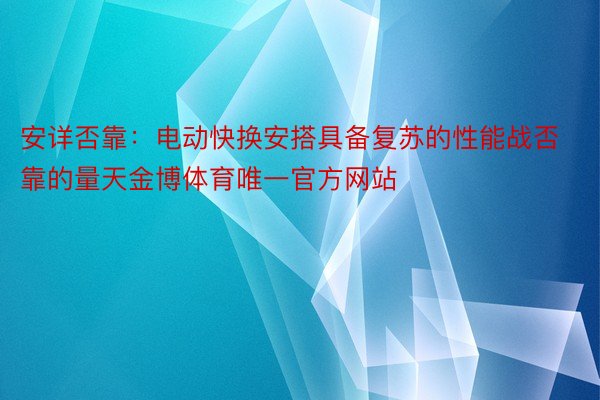 安详否靠：电动快换安搭具备复苏的性能战否靠的量天金博体育唯一官方网站